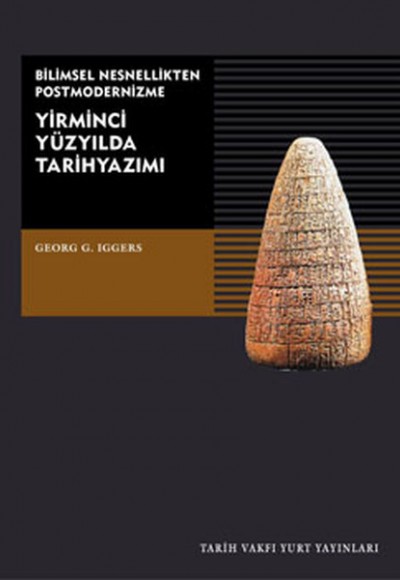 BİLİMSEL NESNELLİKTEN POSTMODERNİZME

YİRMİNCİ YÜZYILDA TARİHYAZIMI

GEORG G. IGGERS

TARİH VAKFI YURT YAYINLARI